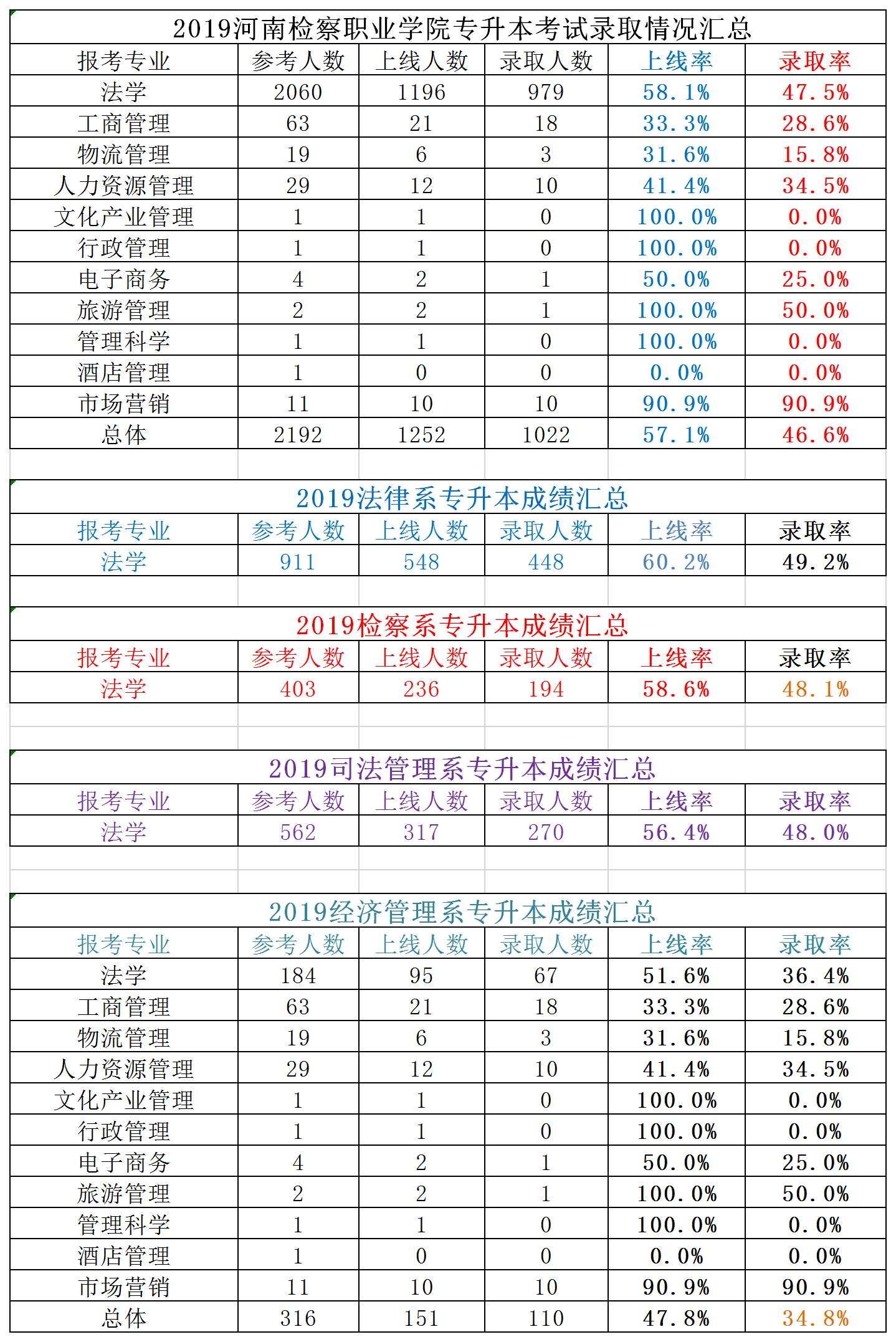 2019河南检察职业学院专升本考试录取情况汇总

| 报考专业 | 参考人数 | 上线人数 | 录取人数 | 上线率 | 录取率 |
|---|---|---|---|---|---|
| 法学 | 2060 | 1196 | 979 | 58.1% | 47.5% |
| 工商管理 | 63 | 21 | 18 | 33.3% | 28.6% |
| 物流管理 | 19 | 6 | 3 | 31.6% | 15.8% |
| 人力资源管理 | 29 | 12 | 10 | 41.4% | 34.5% |
| 文化产业管理 | 1 | 1 | 0 | 100.0% | 0.0% |
| 行政管理 | 1 | 1 | 0 | 100.0% | 0.0% |
| 电子商务 | 4 | 2 | 1 | 50.0% | 25.0% |
| 旅游管理 | 2 | 2 | 1 | 100.0% | 50.0% |
| 管理科学 | 1 | 1 | 0 | 100.0% | 0.0% |
| 酒店管理 | 1 | 0 | 0 | 0.0% | 0.0% |
| 市场营销 | 11 | 10 | 10 | 90.9% | 90.9% |
| 总体 | 2192 | 1252 | 1022 | 57.1% | 46.6% |

2019法律系专升本成绩汇总

| 报考专业 | 参考人数 | 上线人数 | 录取人数 | 上线率 | 录取率 |
|---|---|---|---|---|---|
| 法学 | 911 | 548 | 448 | 60.2% | 49.2% |

2019检察系专升本成绩汇总

| 报考专业 | 参考人数 | 上线人数 | 录取人数 | 上线率 | 录取率 |
|---|---|---|---|---|---|
| 法学 | 403 | 236 | 194 | 58.6% | 48.1% |

2019司法管理系专升本成绩汇总

| 报考专业 | 参考人数 | 上线人数 | 录取人数 | 上线率 | 录取率 |
|---|---|---|---|---|---|
| 法学 | 562 | 317 | 270 | 56.4% | 48.0% |

2019经济管理系专升本成绩汇总

| 报考专业 | 参考人数 | 上线人数 | 录取人数 | 上线率 | 录取率 |
|---|---|---|---|---|---|
| 法学 | 184 | 95 | 67 | 51.6% | 36.4% |
| 工商管理 | 63 | 21 | 18 | 33.3% | 28.6% |
| 物流管理 | 19 | 6 | 3 | 31.6% | 15.8% |
| 人力资源管理 | 29 | 12 | 10 | 41.4% | 34.5% |
| 文化产业管理 | 1 | 1 | 0 | 100.0% | 0.0% |
| 行政管理 | 1 | 1 | 0 | 100.0% | 0.0% |
| 电子商务 | 4 | 2 | 1 | 50.0% | 25.0% |
| 旅游管理 | 2 | 2 | 1 | 100.0% | 50.0% |
| 管理科学 | 1 | 1 | 0 | 100.0% | 0.0% |
| 酒店管理 | 1 | 0 | 0 | 0.0% | 0.0% |
| 市场营销 | 11 | 10 | 10 | 90.9% | 90.9% |
| 总体 | 316 | 151 | 110 | 47.8% | 34.8% |